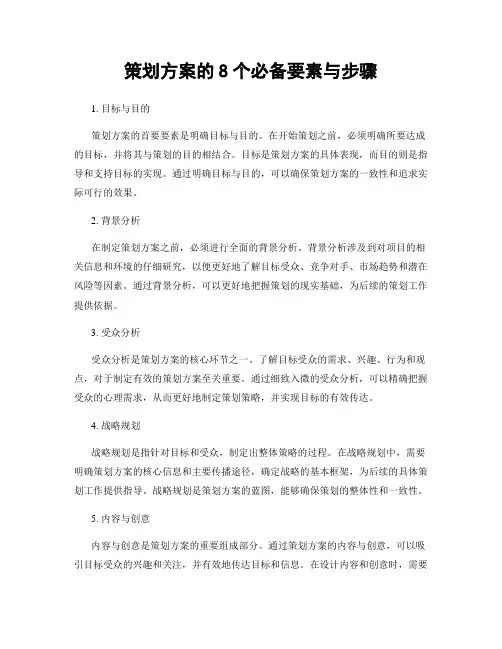 策划方案的 8 个必备要素与步骤

1. 目标与目的

策划方案的首要要素是明确目标与目的。在开始策划之前，必须明确所要达成的目标，并将其与策划的目的相结合。目标是策划方案的具体表现，而目的则是指导和支持目标的实现。通过明确目标与目的，可以确保策划方案的一致性和追求实际可行的效果。

2. 背景分析

在制定策划方案之前，必须进行全面的背景分析。背景分析涉及到对项目的相关信息和环境的仔细研究，以便更好地了解目标受众、竞争对手、市场趋势和潜在风险等因素。通过背景分析，可以更好地把握策划的现实基础，为后续的策划工作提供依据。

3. 受众分析

受众分析是策划方案的核心环节之一。了解目标受众的需求、兴趣、行为和观点，对于制定有效的策划方案至关重要。通过细致入微的受众分析，可以精确把握受众的心理需求，从而更好地制定策划策略，并实现目标的有效传达。

4. 战略规划

战略规划是指针对目标和受众，制定出整体策略的过程。在战略规划中，需要明确策划方案的核心信息和主要传播途径，确定战略的基本框架，为后续的具体策划工作提供指导。战略规划是策划方案的蓝图，能够确保策划的整体性和一致性。

5. 内容与创意

内容与创意是策划方案的重要组成部分。通过策划方案的内容与创意，可以吸引目标受众的兴趣和关注，并有效地传达目标和信息。在设计内容和创意时，需要